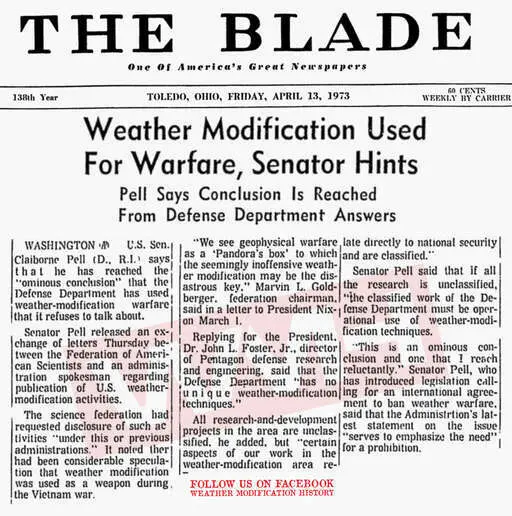 THE BLADE

One Of America's Great Newspapers

138th Year

TOLEDO, OHIO, FRIDAY, APRIL 13, 1973

60 CENTS WEEKLY BY CARRIER

Weather Modification Used For Warfare, Senator Hints

Pell Says Conclusion Is Reached From Defense Department Answers

WASHINGTON (AP) U.S. Sen. Claiborne Pell (D., R.I.) says that he has reached the "ominous conclusion" that the Defense Department has used weather-modification warfare that it refuses to talk about.

Senator Pell released an exchange of letters Thursday between the Federation of American Scientists and an administration spokesman regarding publication of U.S. weather-modification activities.

The science federation had requested disclosure of such activities "under this or previous administrations." It noted ther had been considerable speculation that weather modification was used as a weapon during the Vietnam war.

"We see geophysical warfare as a 'Pandora's box' to which the seemingly inoffensive weather modification may be the disastrous key," Marvin L. Goldberger, federation chairman, said in a letter to President Nixon March 1.

Replying for the President, Dr. John L. Foster, Jr., director of Pentagon defense research and engineering, said that the Defense Department "has no unique weather-modification techniques."

All research-and-development projects in the area are unclassified, he added, but "certain aspects of our work in the weather-modification area relate directly to national security and are classified."

Senator Pell said that if all the research is unclassified, "the classified work of the Defense Department must be operational use of weather-modification techniques.

"This is an ominous conclusion and one that I reach reluctantly," Senator Pell, who has introduced legislation calling for an international agreement to ban weather warfare, said that the Administrtion's latest statement on the issue "serves to emphasize the need" for a prohibition.

FOLLOW US ON FACEBOOK
WEATHER MODIFICATION HISTORY